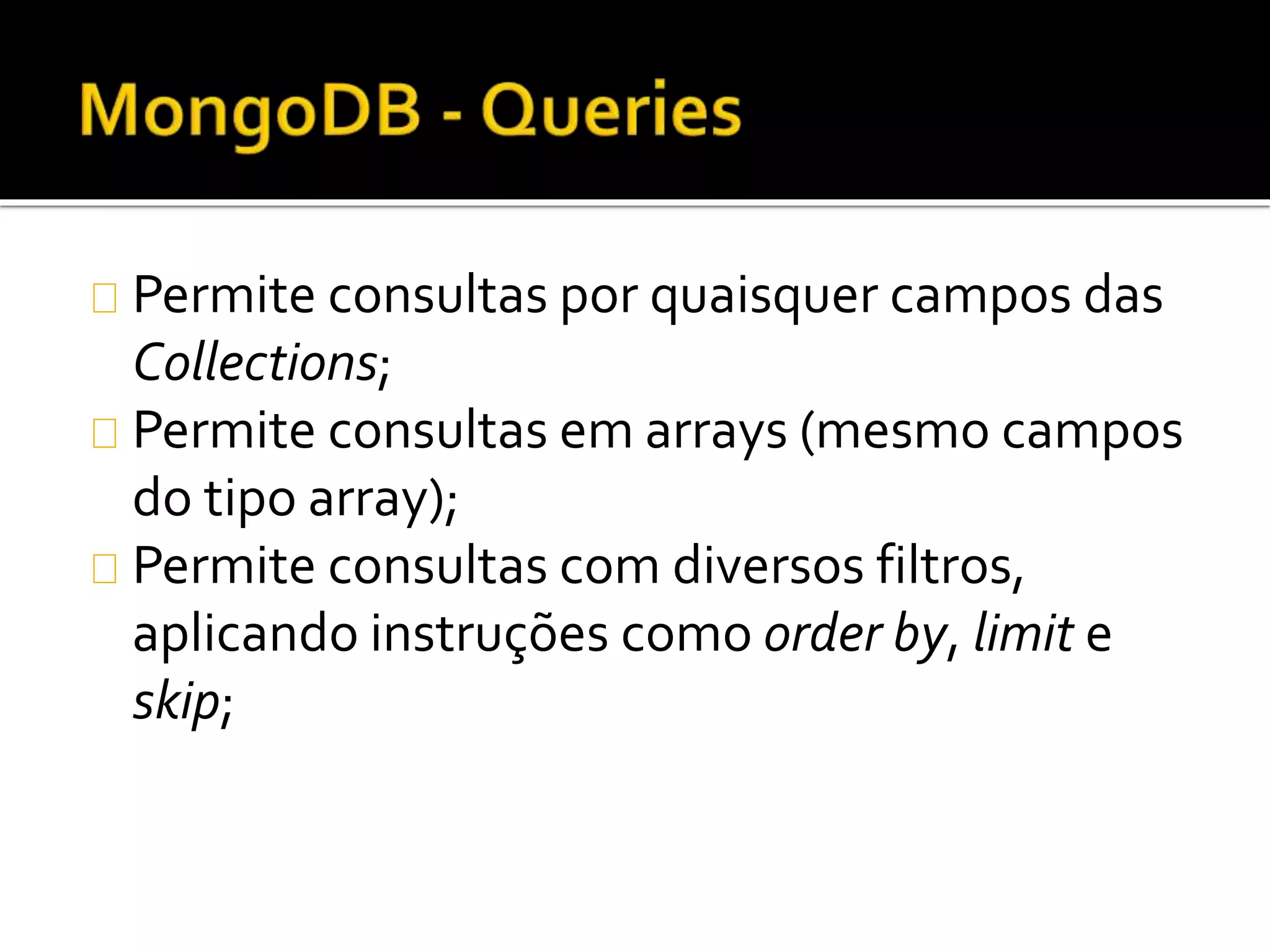 MongoDB - Queries

Permite consultas por quaisquer campos das Collections;

Permite consultas em arrays (mesmo campos do tipo array);

Permite consultas com diversos filtros, aplicando instruções como order by, limit e skip;